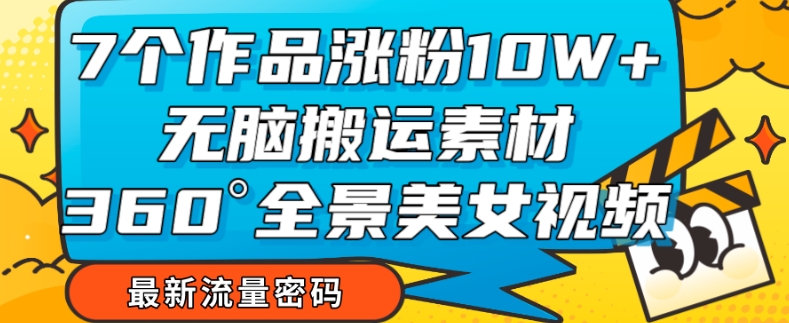 7个作品涨粉10W+
无脑搬运素材
360°全景美女视频

最新流量密码